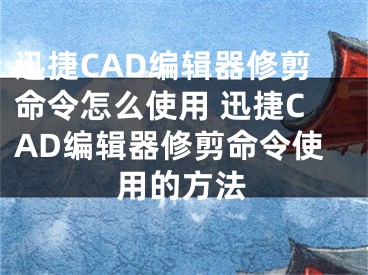 迅捷CAD编辑器修剪命令怎么使用 迅捷CAD编辑器修剪命令使用的方法